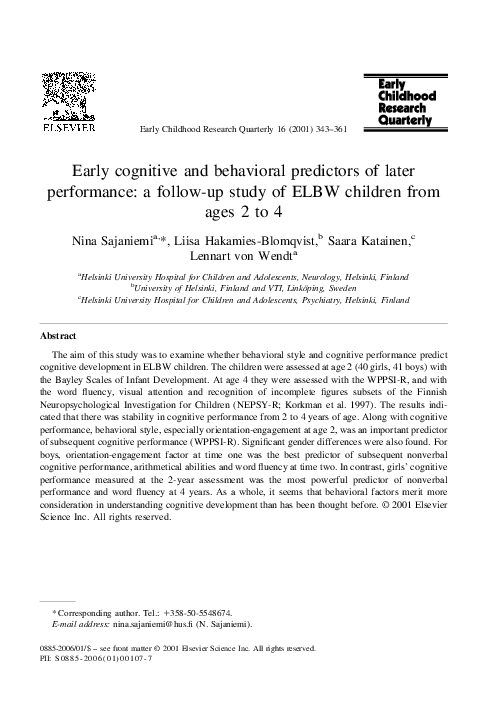 ELSEVIER

Early Childhood Research Quarterly 16 (2001) 343–361

Early Childhood Research Quarterly

Early cognitive and behavioral predictors of later performance: a follow-up study of ELBW children from ages 2 to 4

Nina Sajaniemi$^{a,*}$, Liisa Hakamies-Blomqvist,$^{b}$ Saara Katainen,$^{c}$ Lennart von Wendt$^{a}$

$^{a}$Helsinki University Hospital for Children and Adolescents, Neurology, Helsinki, Finland
$^{b}$University of Helsinki, Finland and VTI, Linköping, Sweden
$^{c}$Helsinki University Hospital for Children and Adolescents, Psychiatry, Helsinki, Finland

Abstract

The aim of this study was to examine whether behavioral style and cognitive performance predict cognitive development in ELBW children. The children were assessed at age 2 (40 girls, 41 boys) with the Bayley Scales of Infant Development. At age 4 they were assessed with the WPPSI-R, and with the word fluency, visual attention and recognition of incomplete figures subsets of the Finnish Neuropsychological Investigation for Children (NEPSY-R; Korkman et al. 1997). The results indicated that there was stability in cognitive performance from 2 to 4 years of age. Along with cognitive performance, behavioral style, especially orientation-engagement at age 2, was an important predictor of subsequent cognitive performance (WPPSI-R). Significant gender differences were also found. For boys, orientation-engagement factor at time one was the best predictor of subsequent nonverbal cognitive performance, arithmetical abilities and word fluency at time two. In contrast, girls' cognitive performance measured at the 2-year assessment was the most powerful predictor of nonverbal performance and word fluency at 4 years. As a whole, it seems that behavioral factors merit more consideration in understanding cognitive development than has been thought before. © 2001 Elsevier Science Inc. All rights reserved.

* Corresponding author. Tel.: +358-50-5548674.
E-mail address: nina.sajaniemi@hus.fi (N. Sajaniemi).

0885-2006/01/$ – see front matter © 2001 Elsevier Science Inc. All rights reserved.
PII: S0885-2006(01)00107-7